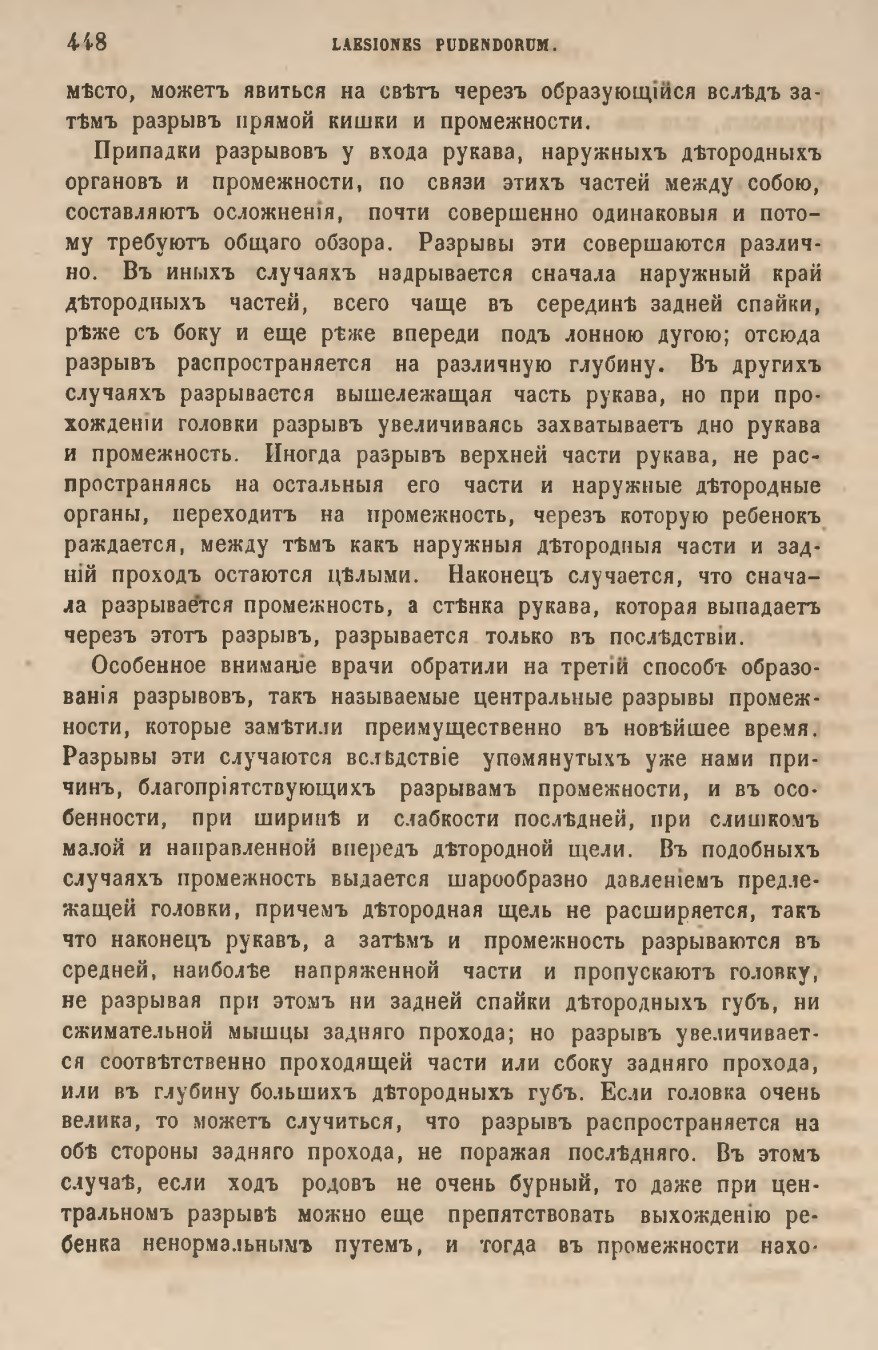 448 LAESIONES PUDENDORUM.

мѣсто, можетъ явиться на свѣтъ черезъ образующійся вслѣдъ затѣмъ разрывъ прямой кишки и промежности.

Припадки разрывовъ у входа рукава, наружныхъ дѣтородныхъ органовъ и промежности, по связи этихъ частей между собою, составляютъ осложненія, почти совершенно одинаковыя и потому требуютъ общаго обзора. Разрывы эти совершаются различно. Въ иныхъ случаяхъ надрывается сначала наружный край дѣтородныхъ частей, всего чаще въ серединѣ задней спайки, рѣже съ боку и еще рѣже впереди подъ лонною дугою; отсюда разрывъ распространяется на различную глубину. Въ другихъ случаяхъ разрывается вышележащая часть рукава, но при прохожденіи головки разрывъ увеличиваясь захватываетъ дно рукава и промежность. Иногда разрывъ верхней части рукава, не распространяясь на остальныя его части и наружные дѣтородные органы, переходитъ на промежность, черезъ которую ребенокъ раждается, между тѣмъ какъ наружныя дѣтородныя части и задній проходъ остаются цѣлыми. Наконецъ случается, что сначала разрывается промежность, а стѣнка рукава, которая выпадаетъ черезъ этотъ разрывъ, разрывается только въ послѣдствіи.

Особенное вниманіе врачи обратили на третій способъ образованія разрывовъ, такъ называемые центральные разрывы промежности, которые замѣтили преимущественно въ новѣйшее время. Разрывы эти случаются вслѣдствіе упомянутыхъ уже нами причинъ, благопріятствующихъ разрывамъ промежности, и въ особенности, при ширинѣ и слабкости послѣдней, при слишкомъ малой и направленной впередъ дѣтородной щели. Въ подобныхъ случаяхъ промежность выдается шарообразно давленіемъ предлежащей головки, причемъ дѣтородная щель не расширяется, такъ что наконецъ рукавъ, а затѣмъ и промежность разрываются въ средней, наиболѣе напряженной части и пропускаютъ головку, не разрывая при этомъ ни задней спайки дѣтородныхъ губъ, ни сжимательной мышцы задняго прохода; но разрывъ увеличивается соотвѣтственно проходящей части или сбоку задняго прохода, или въ глубину большихъ дѣтородныхъ губъ. Если головка очень велика, то можетъ случиться, что разрывъ распространяется на обѣ стороны задняго прохода, не поражая послѣдняго. Въ этомъ случаѣ, если ходъ родовъ не очень бурный, то даже при центральномъ разрывѣ можно еще препятствовать выхожденію ребенка ненормальнымъ путемъ, и тогда въ промежности нахо-